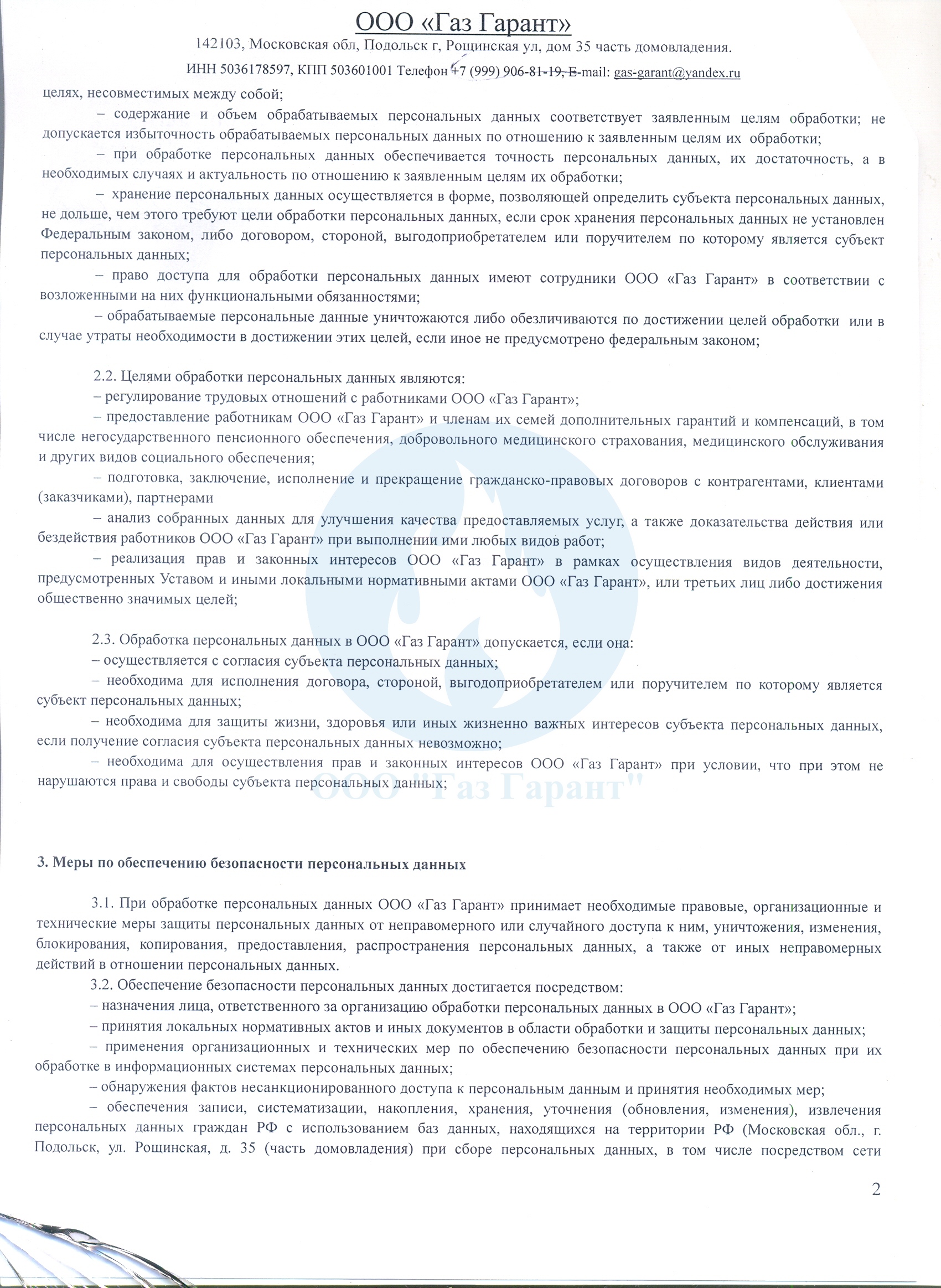 ООО «Газ Гарант»

142103, Московская обл, Подольск г, Рощинская ул, дом 35 часть домовладения.

ИНН 5036178597, КПП 503601001 Телефон +7 (999) 906-81-19, E-mail: gas-garant@yandex.ru

целях, несовместимых между собой;

– содержание и объем обрабатываемых персональных данных соответствует заявленным целям обработки; не допускается избыточность обрабатываемых персональных данных по отношению к заявленным целям их обработки;

– при обработке персональных данных обеспечивается точность персональных данных, их достаточность, а в необходимых случаях и актуальность по отношению к заявленным целям их обработки;

– хранение персональных данных осуществляется в форме, позволяющей определить субъекта персональных данных, не дольше, чем этого требуют цели обработки персональных данных, если срок хранения персональных данных не установлен Федеральным законом, либо договором, стороной, выгодоприобретателем или поручителем по которому является субъект персональных данных;

– право доступа для обработки персональных данных имеют сотрудники ООО «Газ Гарант» в соответствии с возложенными на них функциональными обязанностями;

– обрабатываемые персональные данные уничтожаются либо обезличиваются по достижении целей обработки или в случае утраты необходимости в достижении этих целей, если иное не предусмотрено федеральным законом;

2.2. Целями обработки персональных данных являются:

– регулирование трудовых отношений с работниками ООО «Газ Гарант»;

– предоставление работникам ООО «Газ Гарант» и членам их семей дополнительных гарантий и компенсаций, в том числе негосударственного пенсионного обеспечения, добровольного медицинского страхования, медицинского обслуживания и других видов социального обеспечения;

– подготовка, заключение, исполнение и прекращение гражданско-правовых договоров с контрагентами, клиентами (заказчиками), партнерами

– анализ собранных данных для улучшения качества предоставляемых услуг, а также доказательства действия или бездействия работников ООО «Газ Гарант» при выполнении ими любых видов работ;

– реализация прав и законных интересов ООО «Газ Гарант» в рамках осуществления видов деятельности, предусмотренных Уставом и иными локальными нормативными актами ООО «Газ Гарант», или третьих лиц либо достижения общественно значимых целей;

2.3. Обработка персональных данных в ООО «Газ Гарант» допускается, если она:

– осуществляется с согласия субъекта персональных данных;

– необходима для исполнения договора, стороной, выгодоприобретателем или поручителем по которому является субъект персональных данных;

– необходима для защиты жизни, здоровья или иных жизненно важных интересов субъекта персональных данных, если получение согласия субъекта персональных данных невозможно;

– необходима для осуществления прав и законных интересов ООО «Газ Гарант» при условии, что при этом не нарушаются права и свободы субъекта персональных данных;

ООО "Газ Гарант"

3. Меры по обеспечению безопасности персональных данных

3.1. При обработке персональных данных ООО «Газ Гарант» принимает необходимые правовые, организационные и технические меры защиты персональных данных от неправомерного или случайного доступа к ним, уничтожения, изменения, блокирования, копирования, предоставления, распространения персональных данных, а также от иных неправомерных действий в отношении персональных данных.

3.2. Обеспечение безопасности персональных данных достигается посредством:

– назначения лица, ответственного за организацию обработки персональных данных в ООО «Газ Гарант»;

– принятия локальных нормативных актов и иных документов в области обработки и защиты персональных данных;

– применения организационных и технических мер по обеспечению безопасности персональных данных при их обработке в информационных системах персональных данных;

– обнаружения фактов несанкционированного доступа к персональным данным и принятия необходимых мер;

– обеспечения записи, систематизации, накопления, хранения, уточнения (обновления, изменения), извлечения персональных данных граждан РФ с использованием баз данных, находящихся на территории РФ (Московская обл., г. Подольск, ул. Рощинская, д. 35 (часть домовладения) при сборе персональных данных, в том числе посредством сети

2